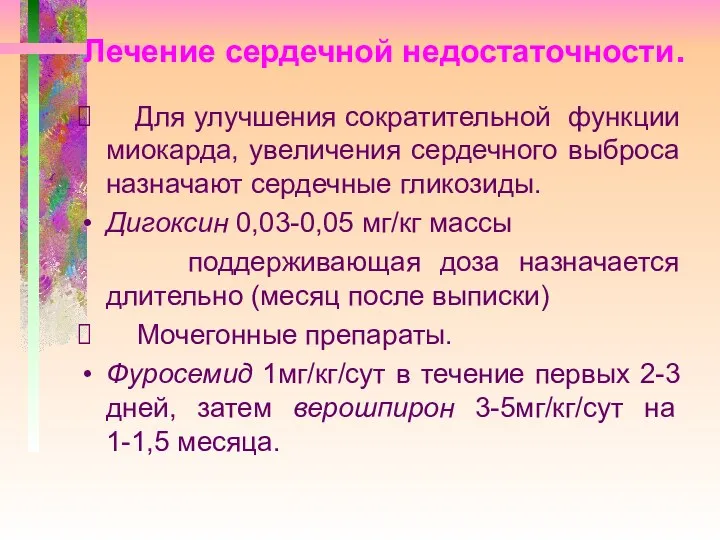 Лечение сердечной недостаточности.

 Для улучшения сократительной функции миокарда, увеличения сердечного выброса назначают сердечные гликозиды.

• Дигоксин 0,03-0,05 мг/кг массы

поддерживающая доза назначается длительно (месяц после выписки)

 Мочегонные препараты.

• Фуросемид 1мг/кг/сут в течение первых 2-3 дней, затем верошпирон 3-5мг/кг/сут на 1-1,5 месяца.